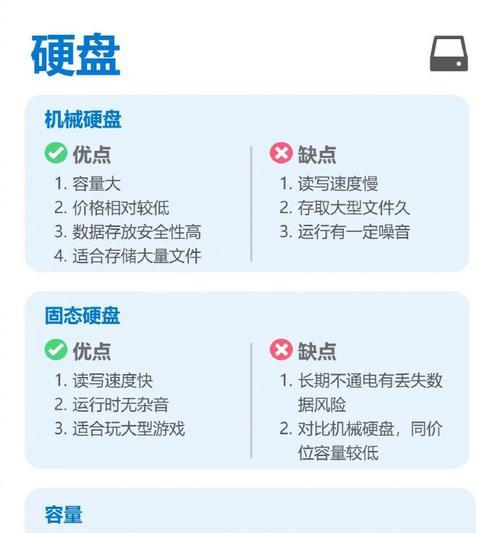 硬盘

机械硬盘

优点
1. 容量大
2. 价格相对较低
3. 数据存放安全性高
4. 适合存储大量文件

缺点
1. 读写速度慢
2. 存取大型文件久
3. 运行有一定噪音

固态硬盘

优点
1. 读写速度快
2. 运行时无杂音
3. 适合玩大型游戏

缺点
1. 长期不通电有丢失数据风险
2. 对比机械硬盘，同价位容量较低

容量